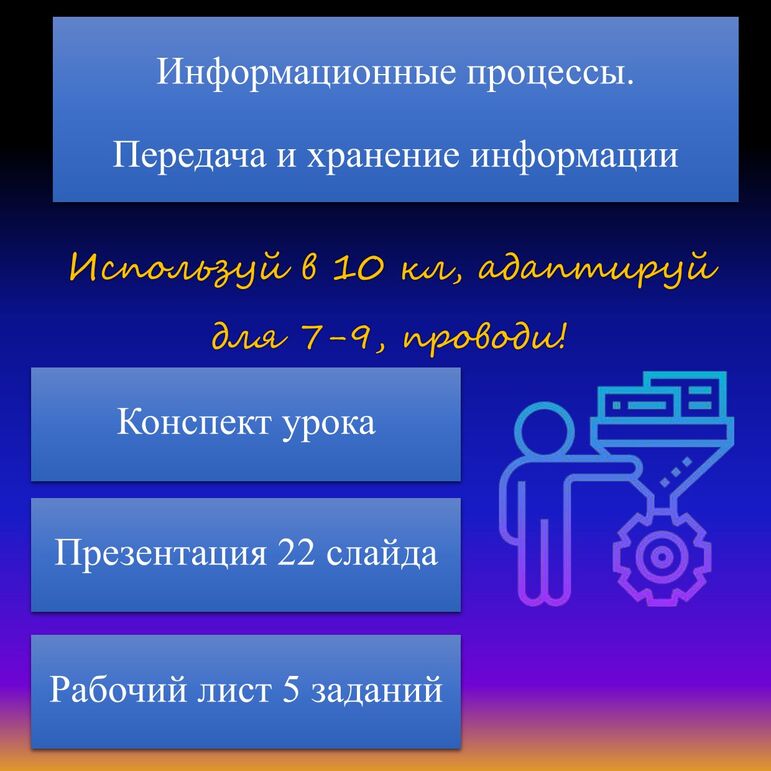 Информационные процессы.

Передача и хранение информации

Используй в 10 кл, адаптируй для 7-9, проводи!

Конспект урока

Презентация 22 слайда

Рабочий лист 5 заданий